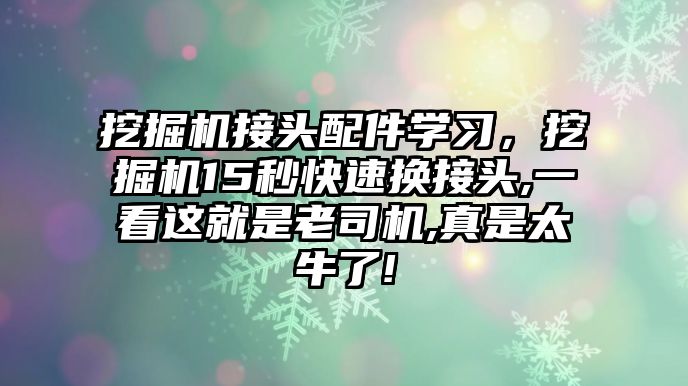 挖掘机接头配件学习，挖掘机15秒快速换接头,一看这就是老司机,真是太牛了!